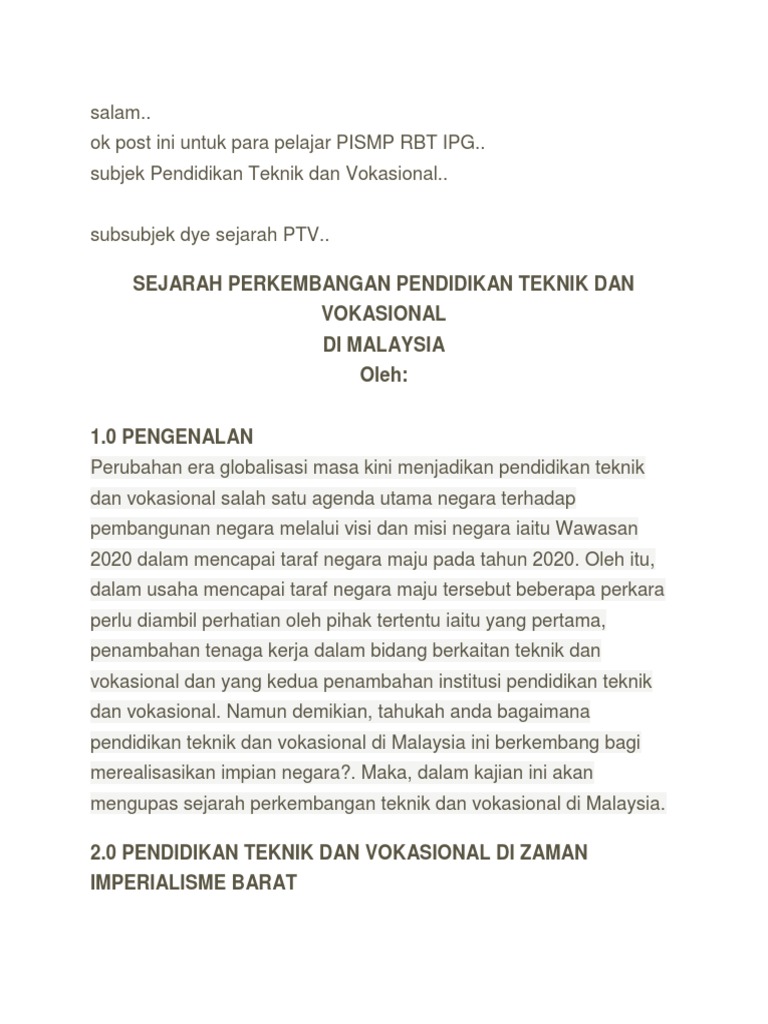 salam..
ok post ini untuk para pelajar PISMP RBT IPG..
subjek Pendidikan Teknik dan Vokasional..

subsubjek dye sejarah PTV..

SEJARAH PERKEMBANGAN PENDIDIKAN TEKNIK DAN VOKASIONAL
DI MALAYSIA
Oleh:

1.0 PENGENALAN
Perubahan era globalisasi masa kini menjadikan pendidikan teknik dan vokasional salah satu agenda utama negara terhadap pembangunan negara melalui visi dan misi negara iaitu Wawasan 2020 dalam mencapai taraf negara maju pada tahun 2020. Oleh itu, dalam usaha mencapai taraf negara maju tersebut beberapa perkara perlu diambil perhatian oleh pihak tertentu iaitu yang pertama, penambahan tenaga kerja dalam bidang berkaitan teknik dan vokasional dan yang kedua penambahan institusi pendidikan teknik dan vokasional. Namun demikian, tahukah anda bagaimana pendidikan teknik dan vokasional di Malaysia ini berkembang bagi merealisasikan impian negara?. Maka, dalam kajian ini akan mengupas sejarah perkembangan teknik dan vokasional di Malaysia.

2.0 PENDIDIKAN TEKNIK DAN VOKASIONAL DI ZAMAN IMPERIALISME BARAT